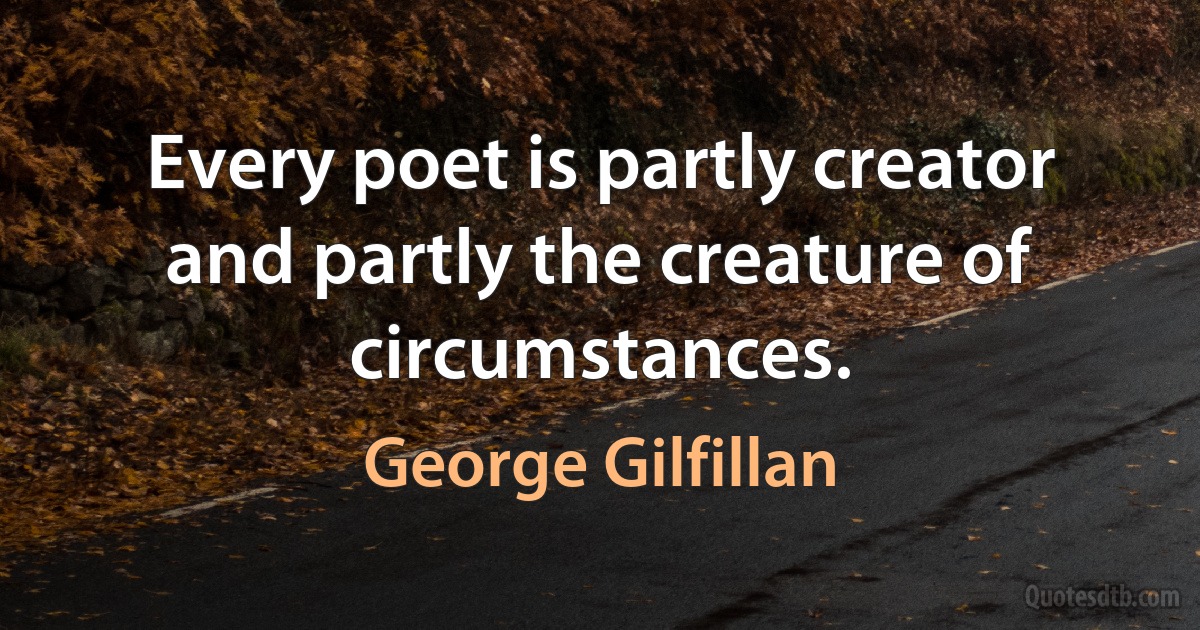 Every poet is partly creator and partly the creature of circumstances.

George Gilfillan

Quotesdtb.com